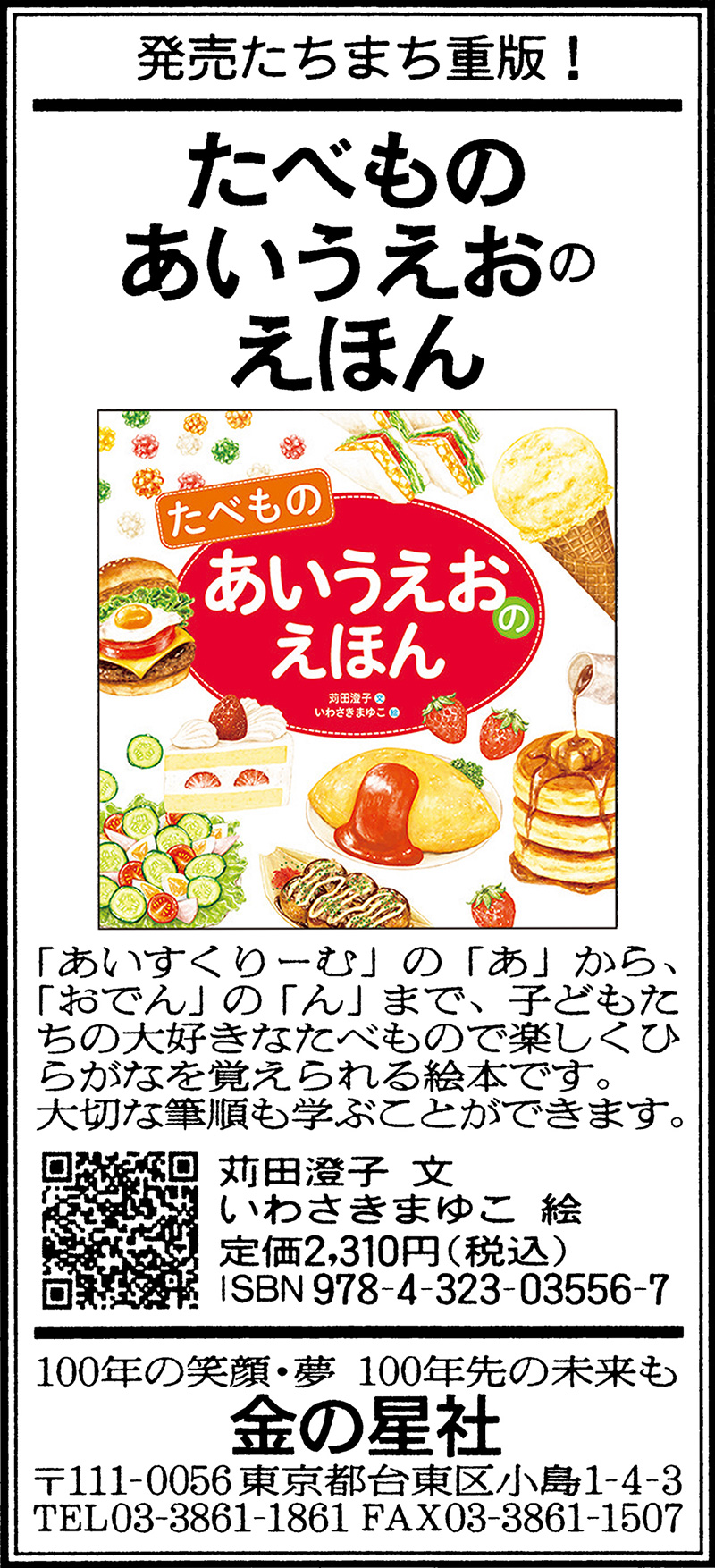 発売たちまち重版！

たべもの
あいうえおの
えほん

たべもの
あいうえおの
えほん
苅田澄子 文
いわさきまゆこ 絵

「あいすくりーむ」の「あ」から、「おでん」の「ん」まで、子どもたちの大好きなたべもので楽しくひらがなを覚えられる絵本です。
大切な筆順も学ぶことができます。

苅田澄子 文
いわさきまゆこ 絵
定価2,310円（税込）
ISBN 978-4-323-03556-7

100年の笑顔・夢 100年先の未来も
金の星社
〒111-0056 東京都台東区小島1-4-3
TEL03-3861-1861 FAX03-3861-1507